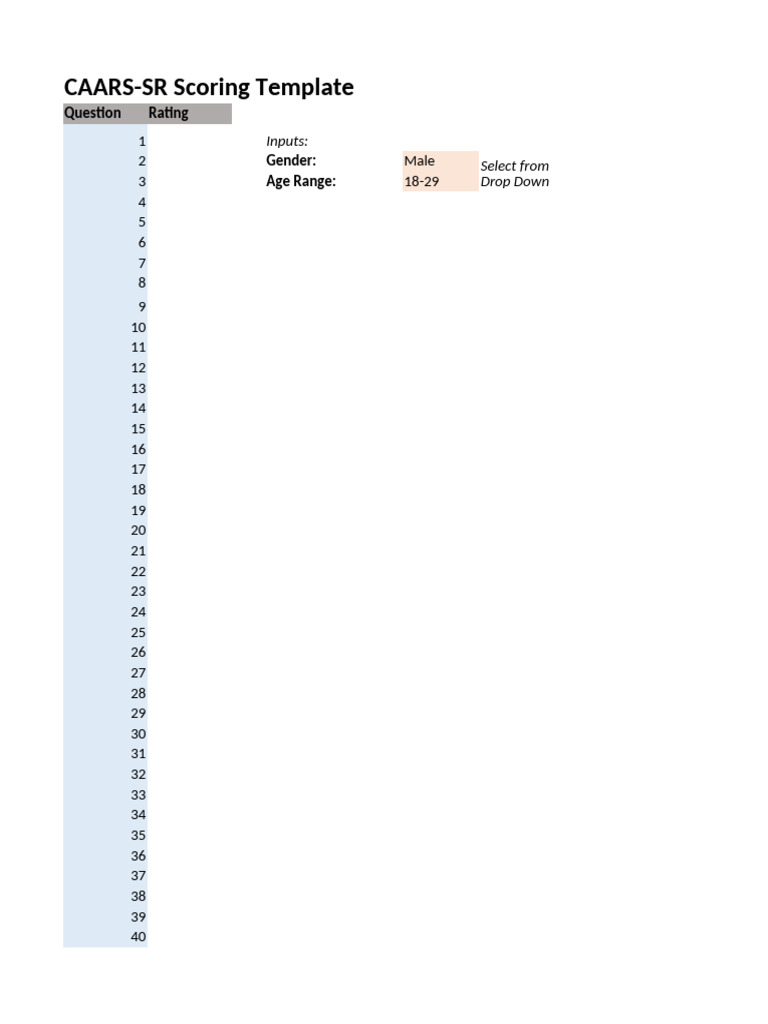 CAARS-SR Scoring Template

| Question | Rating |
|---|---|
| 1 | |
| 2 | |
| 3 | |
| 4 | |
| 5 | |
| 6 | |
| 7 | |
| 8 | |
| 9 | |
| 10 | |
| 11 | |
| 12 | |
| 13 | |
| 14 | |
| 15 | |
| 16 | |
| 17 | |
| 18 | |
| 19 | |
| 20 | |
| 21 | |
| 22 | |
| 23 | |
| 24 | |
| 25 | |
| 26 | |
| 27 | |
| 28 | |
| 29 | |
| 30 | |
| 31 | |
| 32 | |
| 33 | |
| 34 | |
| 35 | |
| 36 | |
| 37 | |
| 38 | |
| 39 | |
| 40 | |

Inputs:
Gender: Male
Age Range: 18-29
Select from Drop Down